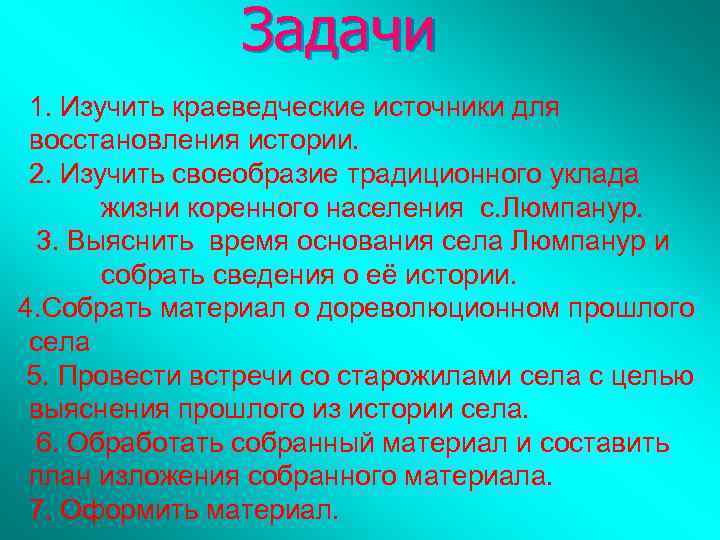 Задачи

1. Изучить краеведческие источники для восстановления истории.
2. Изучить своеобразие традиционного уклада жизни коренного населения с.Люмпанур.
3. Выяснить время основания села Люмпанур и собрать сведения о её истории.
4.Собрать материал о дореволюционном прошлого села
5. Провести встречи со старожилами села с целью выяснения прошлого из истории села.
6. Обработать собранный материал и составить план изложения собранного материала.
7. Оформить материал.